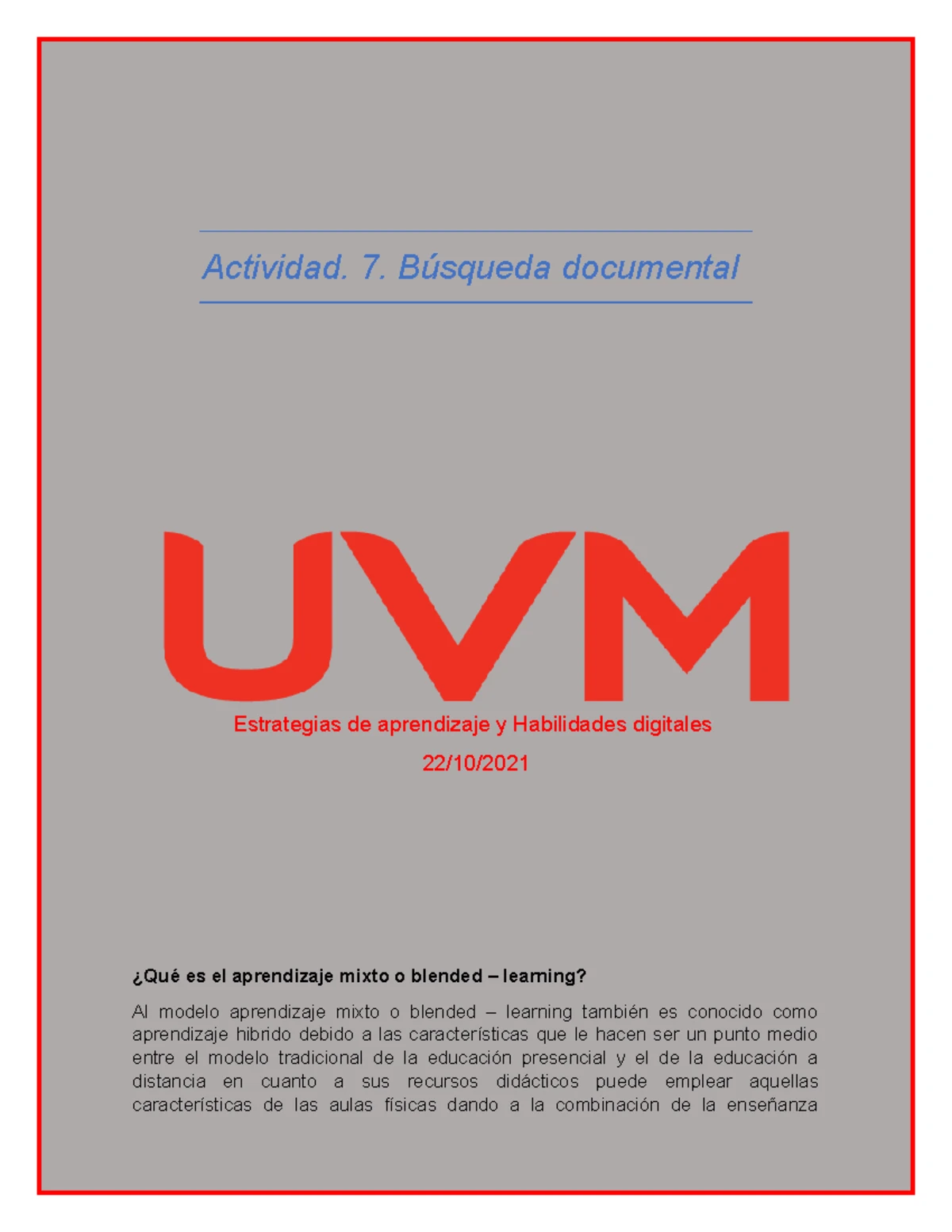 Actividad. 7. Búsqueda documental

UVM

Estrategias de aprendizaje y Habilidades digitales

22/10/2021

¿Qué es el aprendizaje mixto o blended – learning?

Al modelo aprendizaje mixto o blended – learning también es conocido como aprendizaje hibrido debido a las características que le hacen ser un punto medio entre el modelo tradicional de la educación presencial y el de la educación a distancia en cuanto a sus recursos didácticos puede emplear aquellas características de las aulas físicas dando a la combinación de la enseñanza